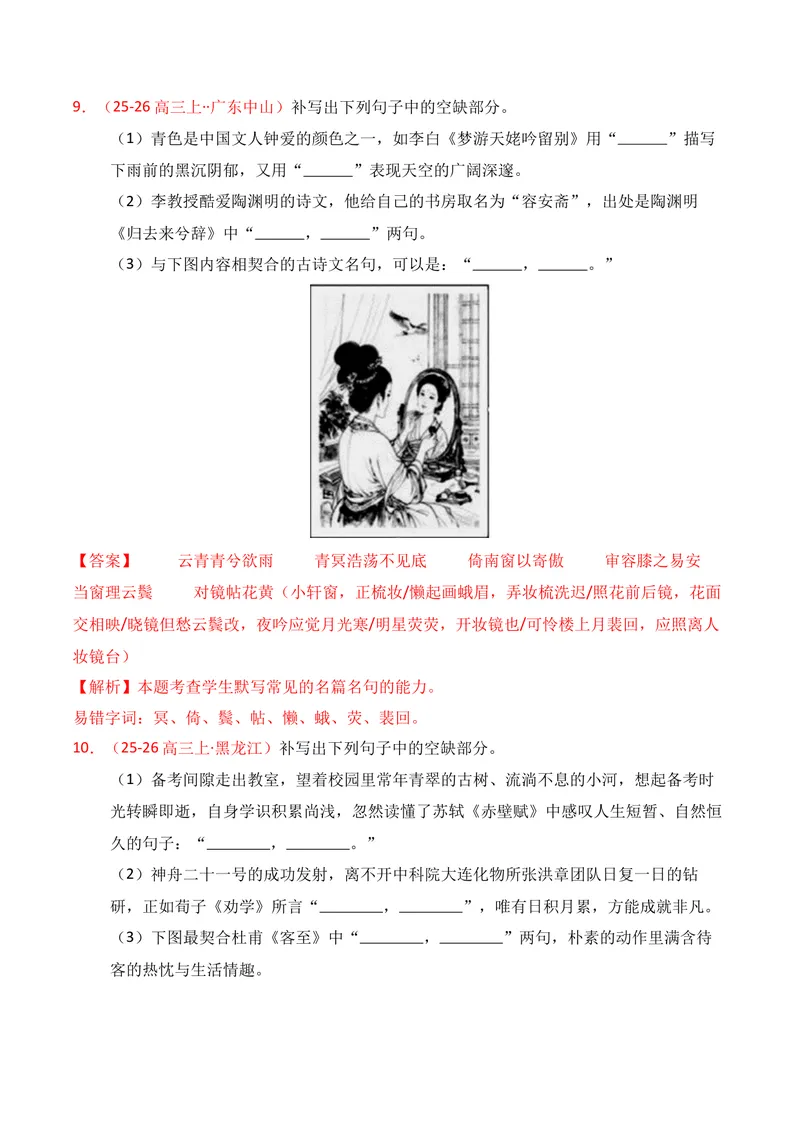 9．（25-26高三上··广东中山）补写出下列句子中的空缺部分。

（1）青色是中国文人钟爱的颜色之一，如李白《梦游天姥吟留别》用“____”描写下雨前的黑沉阴郁，又用“____”表现天空的广阔深邃。

（2）李教授酷爱陶渊明的诗文，他给自己的书房取名为“容安斋”，出处是陶渊明《归去来兮辞》中“____，____”两句。

（3）与下图内容相契合的古诗文名句，可以是：“____，____。”

【答案】 云青青兮欲雨 青冥浩荡不见底 倚南窗以寄傲 审容膝之易安 当窗理云鬓 对镜帖花黄（小轩窗，正梳妆/懒起画蛾眉，弄妆梳洗迟/照花前后镜，花面交相映/晓镜但愁云鬓改，夜吟应觉月光寒/明星荧荧，开妆镜也/可怜楼上月裴回，应照离人妆镜台）

【解析】本题考查学生默写常见的名篇名句的能力。

易错字词：冥、倚、鬓、帖、懒、蛾、荧、裴回。

10．（25-26高三上·黑龙江）补写出下列句子中的空缺部分。

（1）备考间隙走出教室，望着校园里常年青翠的古树、流淌不息的小河，想起备考时光转瞬即逝，自身学识积累尚浅，忽然读懂了苏轼《赤壁赋》中感叹人生短暂、自然恒久的句子：“____，____。”

（2）神舟二十一号的成功发射，离不开中科院大连化物所张洪章团队日复一日的钻研，正如荀子《劝学》所言“____，____”，唯有日积月累，方能成就非凡。

（3）下图最契合杜甫《客至》中“____，____”两句，朴素的动作里满含待客的热忱与生活情趣。